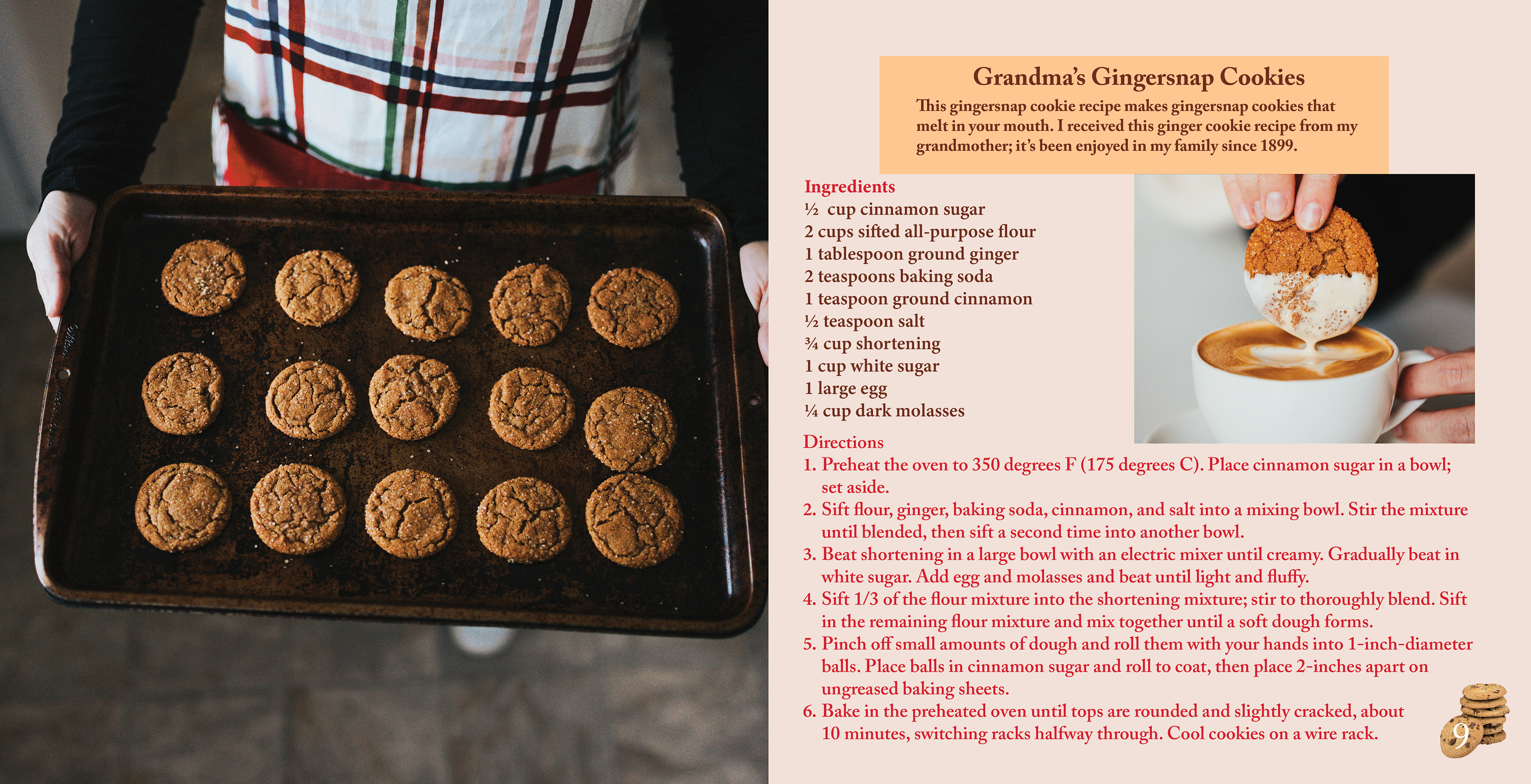 Grandma's Gingersnap Cookies

This gingersnap cookie recipe makes gingersnap cookies that melt in your mouth. I received this ginger cookie recipe from my grandmother; it's been enjoyed in my family since 1899.

Ingredients
½ cup cinnamon sugar
2 cups sifted all-purpose flour
1 tablespoon ground ginger
2 teaspoons baking soda
1 teaspoon ground cinnamon
½ teaspoon salt
¾ cup shortening
1 cup white sugar
1 large egg
¼ cup dark molasses

Directions
1. Preheat the oven to 350 degrees F (175 degrees C). Place cinnamon sugar in a bowl; set aside.
2. Sift flour, ginger, baking soda, cinnamon, and salt into a mixing bowl. Stir the mixture until blended, then sift a second time into another bowl.
3. Beat shortening in a large bowl with an electric mixer until creamy. Gradually beat in white sugar. Add egg and molasses and beat until light and fluffy.
4. Sift 1/3 of the flour mixture into the shortening mixture; stir to thoroughly blend. Sift in the remaining flour mixture and mix together until a soft dough forms.
5. Pinch off small amounts of dough and roll them with your hands into 1-inch-diameter balls. Place balls in cinnamon sugar and roll to coat, then place 2-inches apart on ungreased baking sheets.
6. Bake in the preheated oven until tops are rounded and slightly cracked, about 10 minutes, switching racks halfway through. Cool cookies on a wire rack.

9